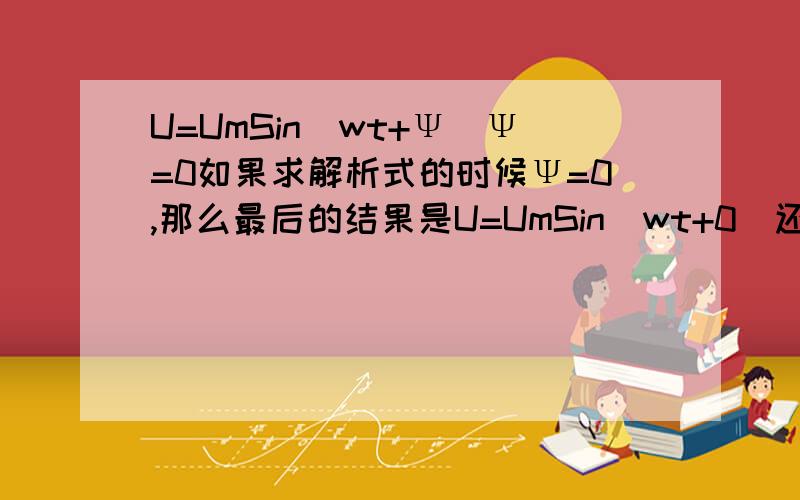 U=UmSin(wt+Ψ)Ψ=0如果求解析式的时候Ψ=0,那么最后的结果是U=UmSin(wt+0)还